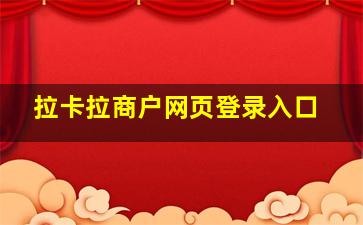 拉卡拉商户网页登录入口